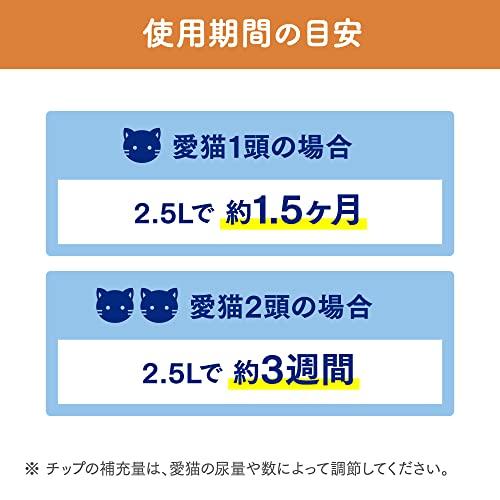 使用期間の目安

愛猫1頭の場合

2.5Lで 約1.5ヶ月

愛猫2頭の場合

2.5Lで 約3週間

※ チップの補充量は、愛猫の尿量や数によって調節してください。